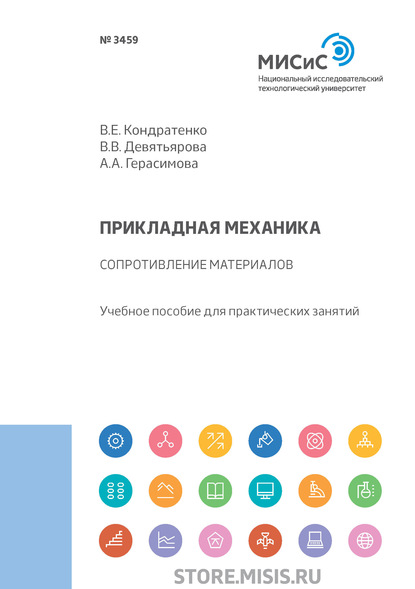 № 3459

МИСиС
Национальный исследовательский технологический университет

В.Е. Кондратенко
В.В. Девятьярова
А.А. Герасимова

ПРИКЛАДНАЯ МЕХАНИКА

СОПРОТИВЛЕНИЕ МАТЕРИАЛОВ

Учебное пособие для практических занятий

STORE.MISIS.RU